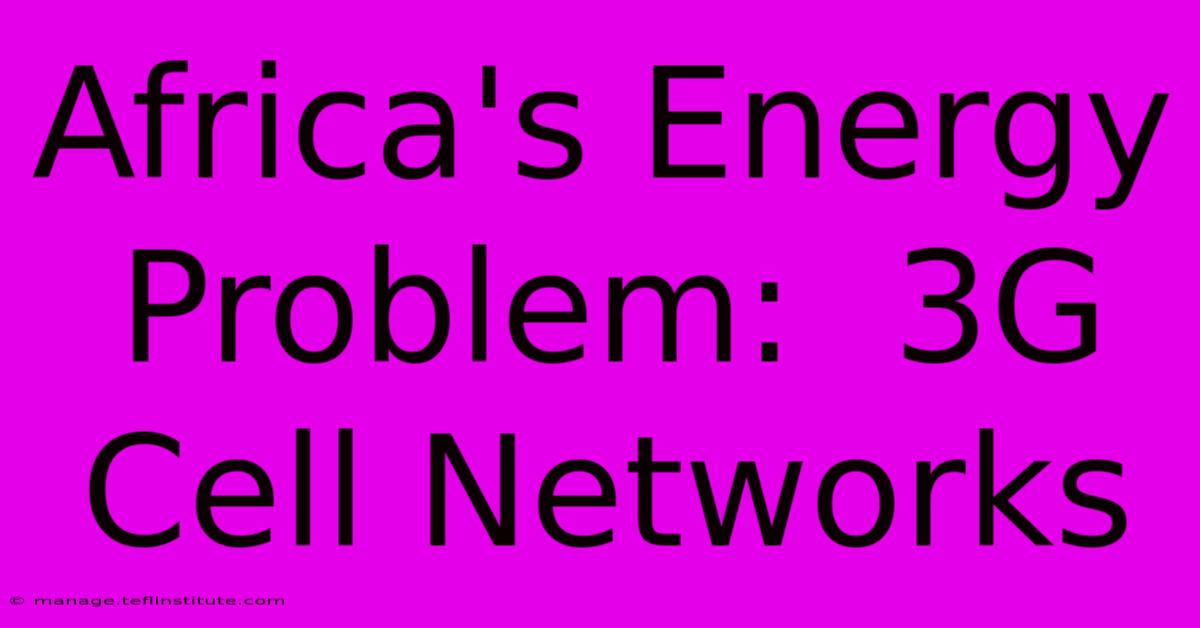 Africa's Energy Problem:  3G Cell Networks

© manage.teflinstitute.com